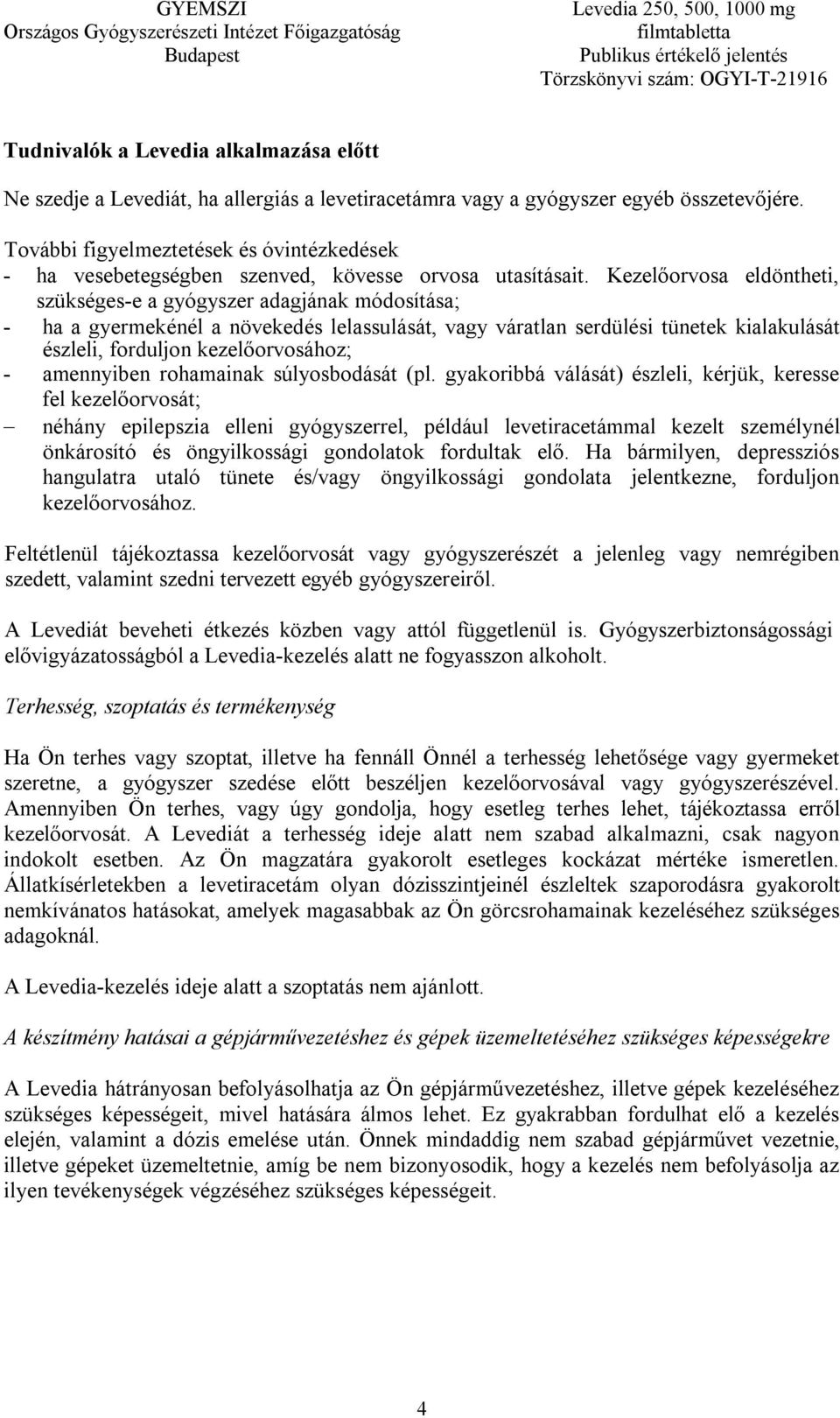 GYEMSZI
Országos Gyógyszerészeti Intézet Főigazgatóság
Budapest

Levedia 250, 500, 1000 mg
filmtabletta
Publikus értékelő jelentés
Törzskönyvi szám: OGYI-T-21916

Tudnivalók a Levedia alkalmazása előtt

Ne szedje a Levediát, ha allergiás a levetiracetámra vagy a gyógyszer egyéb összetevőjére.

További figyelmeztetések és óvintézkedések
- ha vesebetegségben szenved, kövesse orvosa utasításait. Kezelőorvosa eldöntheti, szükséges-e a gyógyszer adagjának módosítása;
- ha a gyermekénél a növekedés lelassulását, vagy váratlan serdülési tünetek kialakulását észleli, forduljon kezelőorvosához;
- amennyiben rohamainak súlyosbodását (pl. gyakoribbá válását) észleli, kérjük, keresse fel kezelőorvosát;
– néhány epilepszia elleni gyógyszerrel, például levetiracetámmal kezelt személynél önkárosító és öngyilkossági gondolatok fordultak elő. Ha bármilyen, depressziós hangulatra utaló tünete és/vagy öngyilkossági gondolata jelentkezne, forduljon kezelőorvosához.

Feltétlenül tájékoztassa kezelőorvosát vagy gyógyszerészét a jelenleg vagy nemrégiben szedett, valamint szedni tervezett egyéb gyógyszereiről.

A Levediát beveheti étkezés közben vagy attól függetlenül is. Gyógyszerbiztonságossági elővigyázatosságból a Levedia-kezelés alatt ne fogyasszon alkoholt.

Terhesség, szoptatás és termékenység

Ha Ön terhes vagy szoptat, illetve ha fennáll Önnél a terhesség lehetősége vagy gyermeket szeretne, a gyógyszer szedése előtt beszéljen kezelőorvosával vagy gyógyszerészével. Amennyiben Ön terhes, vagy úgy gondolja, hogy esetleg terhes lehet, tájékoztassa erről kezelőorvosát. A Levediát a terhesség ideje alatt nem szabad alkalmazni, csak nagyon indokolt esetben. Az Ön magzatára gyakorolt esetleges kockázat mértéke ismeretlen. Állatkísérletekben a levetiracetám olyan dózisszintjeinél észleltek szaporodásra gyakorolt nemkívánatos hatásokat, amelyek magasabbak az Ön görcsrohamainak kezeléséhez szükséges adagoknál.

A Levedia-kezelés ideje alatt a szoptatás nem ajánlott.

A készítmény hatásai a gépjárművezetéshez és gépek üzemeltetéséhez szükséges képességekre

A Levedia hátrányosan befolyásolhatja az Ön gépjárművezetéshez, illetve gépek kezeléséhez szükséges képességeit, mivel hatására álmos lehet. Ez gyakrabban fordulhat elő a kezelés elején, valamint a dózis emelése után. Önnek mindaddig nem szabad gépjárművet vezetnie, illetve gépeket üzemeltetnie, amíg be nem bizonyosodik, hogy a kezelés nem befolyásolja az ilyen tevékenységek végzéséhez szükséges képességeit.

4